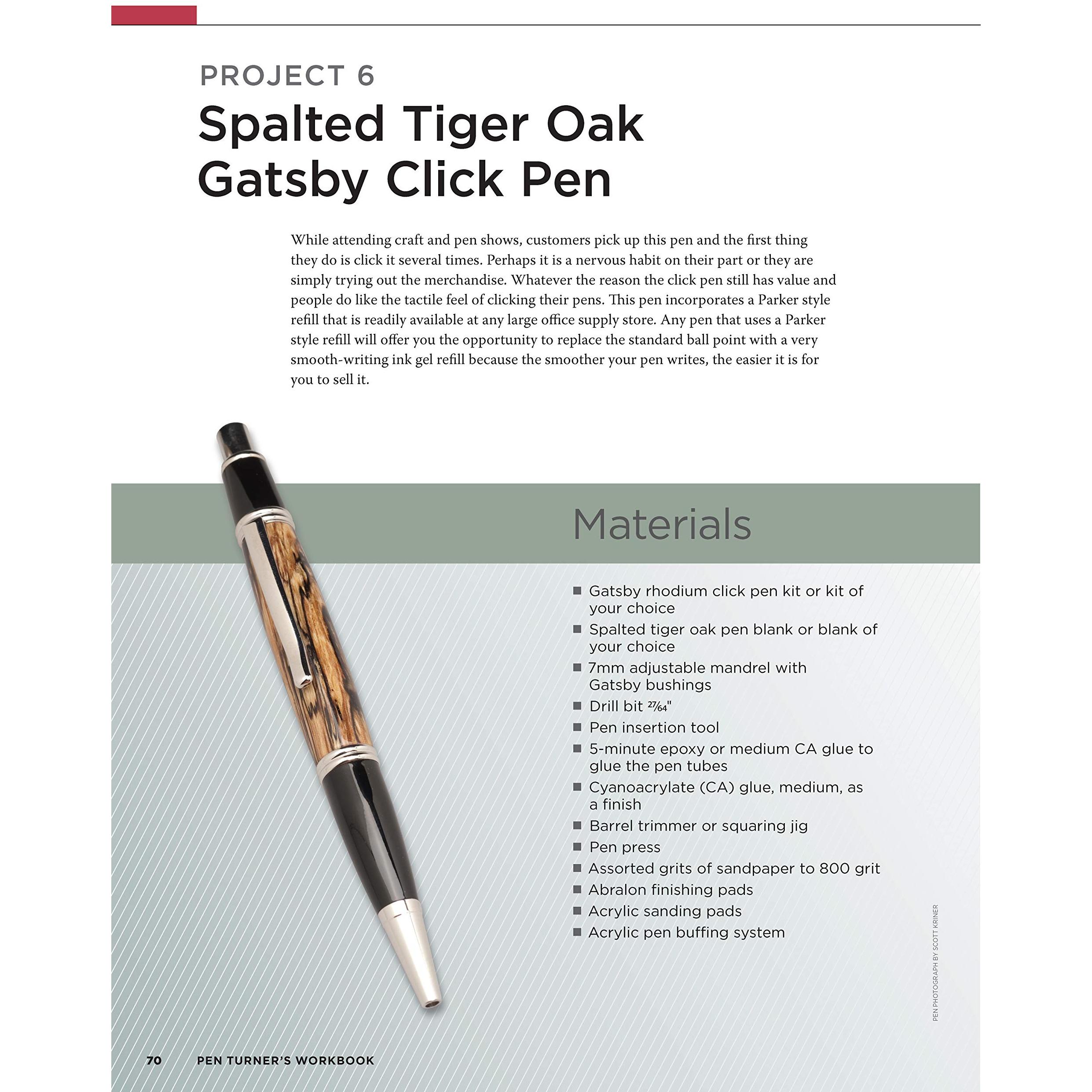 PROJECT 6

Spalted Tiger Oak Gatsby Click Pen

While attending craft and pen shows, customers pick up this pen and the first thing they do is click it several times. Perhaps it is a nervous habit on their part or they are simply trying out the merchandise. Whatever the reason the click pen still has value and people do like the tactile feel of clicking their pens. This pen incorporates a Parker style refill that is readily available at any large office supply store. Any pen that uses a Parker style refill will offer you the opportunity to replace the standard ball point with a very smooth-writing ink gel refill because the smoother your pen writes, the easier it is for you to sell it.

Materials

■ Gatsby rhodium click pen kit or kit of your choice
■ Spalted tiger oak pen blank or blank of your choice
■ 7mm adjustable mandrel with Gatsby bushings
■ Drill bit $\frac{27}{64}$"
■ Pen insertion tool
■ 5-minute epoxy or medium CA glue to glue the pen tubes
■ Cyanoacrylate (CA) glue, medium, as a finish
■ Barrel trimmer or squaring jig
■ Pen press
■ Assorted grits of sandpaper to 800 grit
■ Abralon finishing pads
■ Acrylic sanding pads
■ Acrylic pen buffing system

PEN PHOTOGRAPH BY SCOTT KRINER

70 PEN TURNER'S WORKBOOK